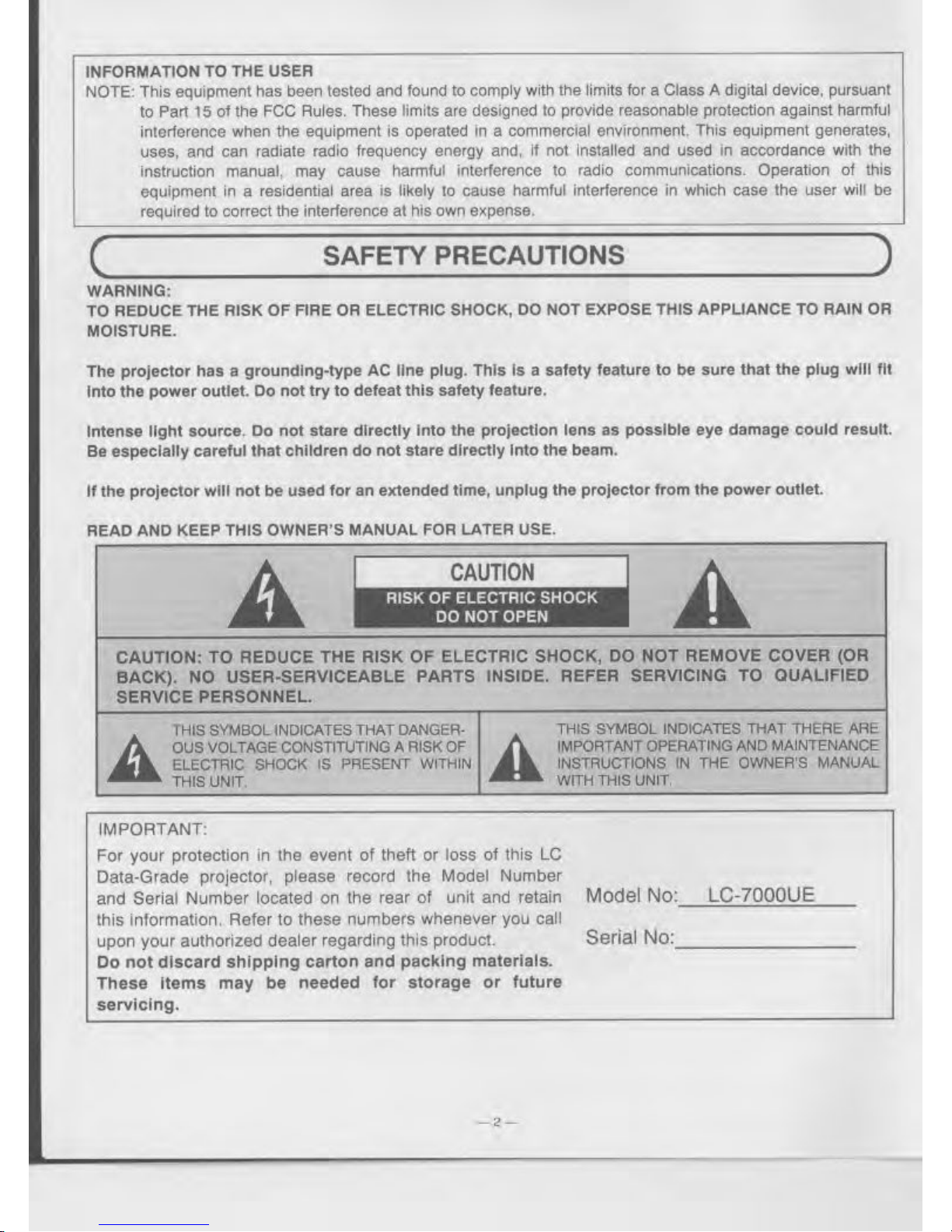 INFORMATION TO THE USER

NOTE: This equipment has been tested and found to comply with the limits for a Class A digital device, pursuant to Part 15 of the FCC Rules. These limits are designed to provide reasonable protection against harmful interference when the equipment is operated in a commercial environment. This equipment generates, uses, and can radiate radio frequency energy and, if not installed and used in accordance with the instruction manual, may cause harmful interference to radio communications. Operation of this equipment in a residential area is likely to cause harmful interference in which case the user will be required to correct the interference at his own expense.

SAFETY PRECAUTIONS

WARNING:
TO REDUCE THE RISK OF FIRE OR ELECTRIC SHOCK, DO NOT EXPOSE THIS APPLIANCE TO RAIN OR MOISTURE.

The projector has a grounding-type AC line plug. This is a safety feature to be sure that the plug will fit into the power outlet. Do not try to defeat this safety feature.

Intense light source. Do not stare directly into the projection lens as possible eye damage could result. Be especially careful that children do not stare directly into the beam.

If the projector will not be used for an extended time, unplug the projector from the power outlet.

READ AND KEEP THIS OWNER'S MANUAL FOR LATER USE.

CAUTION
RISK OF ELECTRIC SHOCK
DO NOT OPEN

CAUTION: TO REDUCE THE RISK OF ELECTRIC SHOCK, DO NOT REMOVE COVER (OR BACK). NO USER-SERVICEABLE PARTS INSIDE. REFER SERVICING TO QUALIFIED SERVICE PERSONNEL.

THIS SYMBOL INDICATES THAT DANGEROUS VOLTAGE CONSTITUTING A RISK OF ELECTRIC SHOCK IS PRESENT WITHIN THIS UNIT.

THIS SYMBOL INDICATES THAT THERE ARE IMPORTANT OPERATING AND MAINTENANCE INSTRUCTIONS IN THE OWNER'S MANUAL WITH THIS UNIT.

IMPORTANT:
For your protection in the event of theft or loss of this LC Data-Grade projector, please record the Model Number and Serial Number located on the rear of unit and retain this information. Refer to these numbers whenever you call upon your authorized dealer regarding this product.
Do not discard shipping carton and packing materials. These items may be needed for storage or future servicing.

Model No: LC-7000UE

Serial No:

—2—